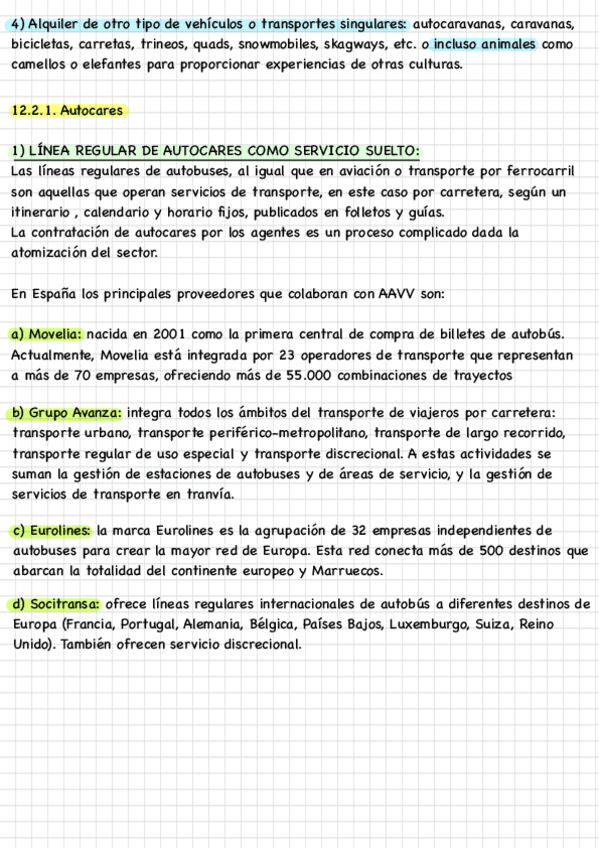 4) Alquiler de otro tipo de vehículos o transportes singulares: autocaravanas, caravanas, bicicletas, carretas, trineos, quads, snowmobiles, skagways, etc. o incluso animales como camellos o elefantes para proporcionar experiencias de otras culturas.

12.2.1. Autocares

1) LÍNEA REGULAR DE AUTOCARES COMO SERVICIO SUELTO:
Las líneas regulares de autobuses, al igual que en aviación o transporte por ferrocarril son aquellas que operan servicios de transporte, en este caso por carretera, según un itinerario , calendario y horario fijos, publicados en folletos y guías.
La contratación de autocares por los agentes es un proceso complicado dada la atomización del sector.

En España los principales proveedores que colaboran con AAVV son:

a) Movelia: nacida en 2001 como la primera central de compra de billetes de autobús. Actualmente, Movelia está integrada por 23 operadores de transporte que representan a más de 70 empresas, ofreciendo más de 55.000 combinaciones de trayectos

b) Grupo Avanza: integra todos los ámbitos del transporte de viajeros por carretera: transporte urbano, transporte periférico-metropolitano, transporte de largo recorrido, transporte regular de uso especial y transporte discrecional. A estas actividades se suman la gestión de estaciones de autobuses y de áreas de servicio, y la gestión de servicios de transporte en tranvía.

c) Eurolines: la marca Eurolines es la agrupación de 32 empresas independientes de autobuses para crear la mayor red de Europa. Esta red conecta más de 500 destinos que abarcan la totalidad del continente europeo y Marruecos.

d) Socitransa: ofrece líneas regulares internacionales de autobús a diferentes destinos de Europa (Francia, Portugal, Alemania, Bélgica, Países Bajos, Luxemburgo, Suiza, Reino Unido). También ofrecen servicio discrecional.